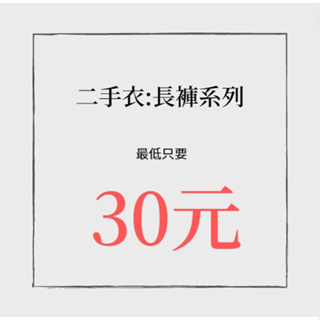 二手衣:長褲系列

最低只要

30元